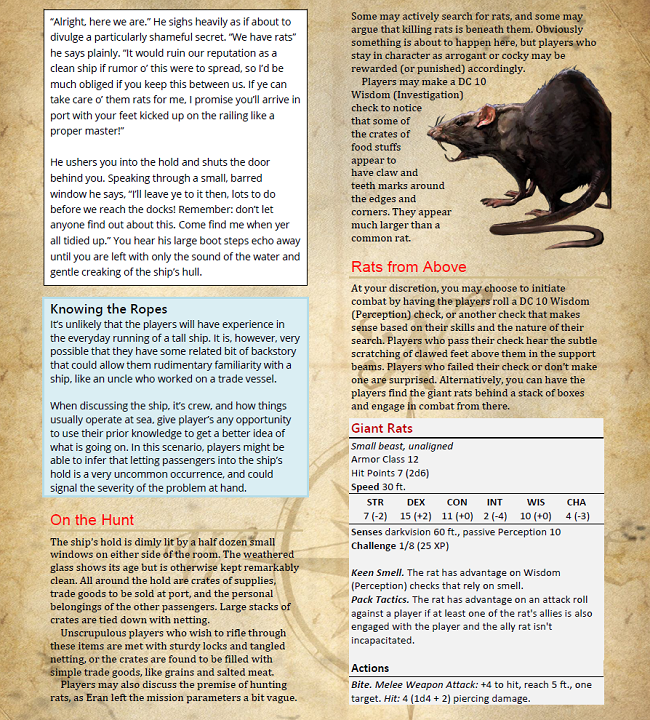 "Alright, here we are." He sighs heavily as if about to divulge a particularly shameful secret. "We have rats" he says plainly. "It would ruin our reputation as a clean ship if rumor o' this were to spread, so I'd be much obliged if you keep this between us. If ye can take care o' them rats for me, I promise you'll arrive in port with your feet kicked up on the railing like a proper master!"

He ushers you into the hold and shuts the door behind you. Speaking through a small, barred window he says, "I'll leave ye to it then, lots to do before we reach the docks! Remember: don't let anyone find out about this. Come find me when yer all tidied up." You hear his large boot steps echo away until you are left with only the sound of the water and gentle creaking of the ship's hull.

Knowing the Ropes

It's unlikely that the players will have experience in the everyday running of a tall ship. It is, however, very possible that they have some related bit of backstory that could allow them rudimentary familiarity with a ship, like an uncle who worked on a trade vessel.

When discussing the ship, it's crew, and how things usually operate at sea, give player's any opportunity to use their prior knowledge to get a better idea of what is going on. In this scenario, players might be able to infer that letting passengers into the ship's hold is a very uncommon occurrence, and could signal the severity of the problem at hand.

On the Hunt

The ship's hold is dimly lit by a half dozen small windows on either side of the room. The weathered glass shows its age but is otherwise kept remarkably clean. All around the hold are crates of supplies, trade goods to be sold at port, and the personal belongings of the other passengers. Large stacks of crates are tied down with netting.

Unscrupulous players who wish to rifle through these items are met with sturdy locks and tangled netting, or the crates are found to be filled with simple trade goods, like grains and salted meat.

Players may also discuss the premise of hunting rats, as Eran left the mission parameters a bit vague.

Some may actively search for rats, and some may argue that killing rats is beneath them. Obviously something is about to happen here, but players who stay in character as arrogant or cocky may be rewarded (or punished) accordingly.

Players may make a DC 10 Wisdom (Investigation) check to notice that some of the crates of food stuffs appear to have claw and teeth marks around the edges and corners. They appear much larger than a common rat.

Rats from Above

At your discretion, you may choose to initiate combat by having the players roll a DC 10 Wisdom (Perception) check, or another check that makes sense based on their skills and the nature of their search. Players who pass their check hear the subtle scratching of clawed feet above them in the support beams. Players who failed their check or don't make one are surprised. Alternatively, you can have the players find the giant rats behind a stack of boxes and engage in combat from there.

Giant Rats

Small beast, unaligned
Armor Class 12
Hit Points 7 (2d6)
Speed 30 ft.

| STR | DEX | CON | INT | WIS | CHA |
|---|---|---|---|---|---|
| 7 (-2) | 15 (+2) | 11 (+0) | 2 (-4) | 10 (+0) | 4 (-3) |

Senses darkvision 60 ft., passive Perception 10
Challenge 1/8 (25 XP)

Keen Smell. The rat has advantage on Wisdom (Perception) checks that rely on smell.
Pack Tactics. The rat has advantage on an attack roll against a player if at least one of the rat's allies is also engaged with the player and the ally rat isn't incapacitated.

Actions

Bite. Melee Weapon Attack: +4 to hit, reach 5 ft., one target. Hit: 4 (1d4 + 2) piercing damage.